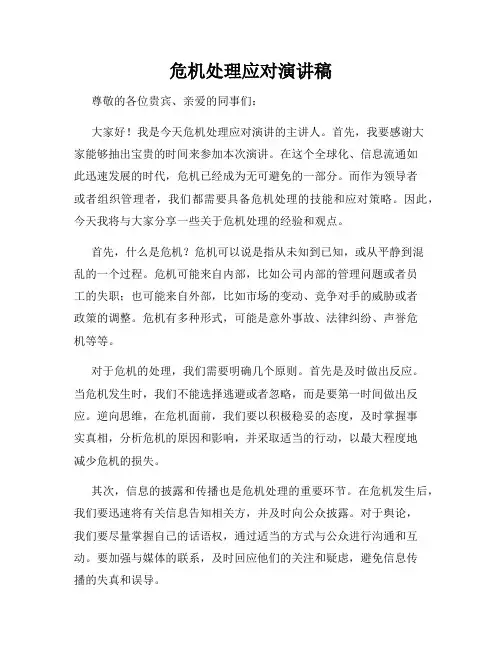 危机处理应对演讲稿

尊敬的各位贵宾、亲爱的同事们：

大家好！我是今天危机处理应对演讲的主讲人。首先，我要感谢大家能够抽出宝贵的时间来参加本次演讲。在这个全球化、信息流通如此迅速发展的时代，危机已经成为无可避免的一部分。而作为领导者或者组织管理者，我们都需要具备危机处理的技能和应对策略。因此，今天我将与大家分享一些关于危机处理的经验和观点。

首先，什么是危机？危机可以说是指从未知到已知，或从平静到混乱的一个过程。危机可能来自内部，比如公司内部的管理问题或者员工的失职；也可能来自外部，比如市场的变动、竞争对手的威胁或者政策的调整。危机有多种形式，可能是意外事故、法律纠纷、声誉危机等等。

对于危机的处理，我们需要明确几个原则。首先是及时做出反应。当危机发生时，我们不能选择逃避或者忽略，而是要第一时间做出反应。逆向思维，在危机面前，我们要以积极稳妥的态度，及时掌握事实真相，分析危机的原因和影响，并采取适当的行动，以最大程度地减少危机的损失。

其次，信息的披露和传播也是危机处理的重要环节。在危机发生后，我们要迅速将有关信息告知相关方，并及时向公众披露。对于舆论，我们要尽量掌握自己的话语权，通过适当的方式与公众进行沟通和互动。要加强与媒体的联系，及时回应他们的关注和疑虑，避免信息传播的失真和误导。